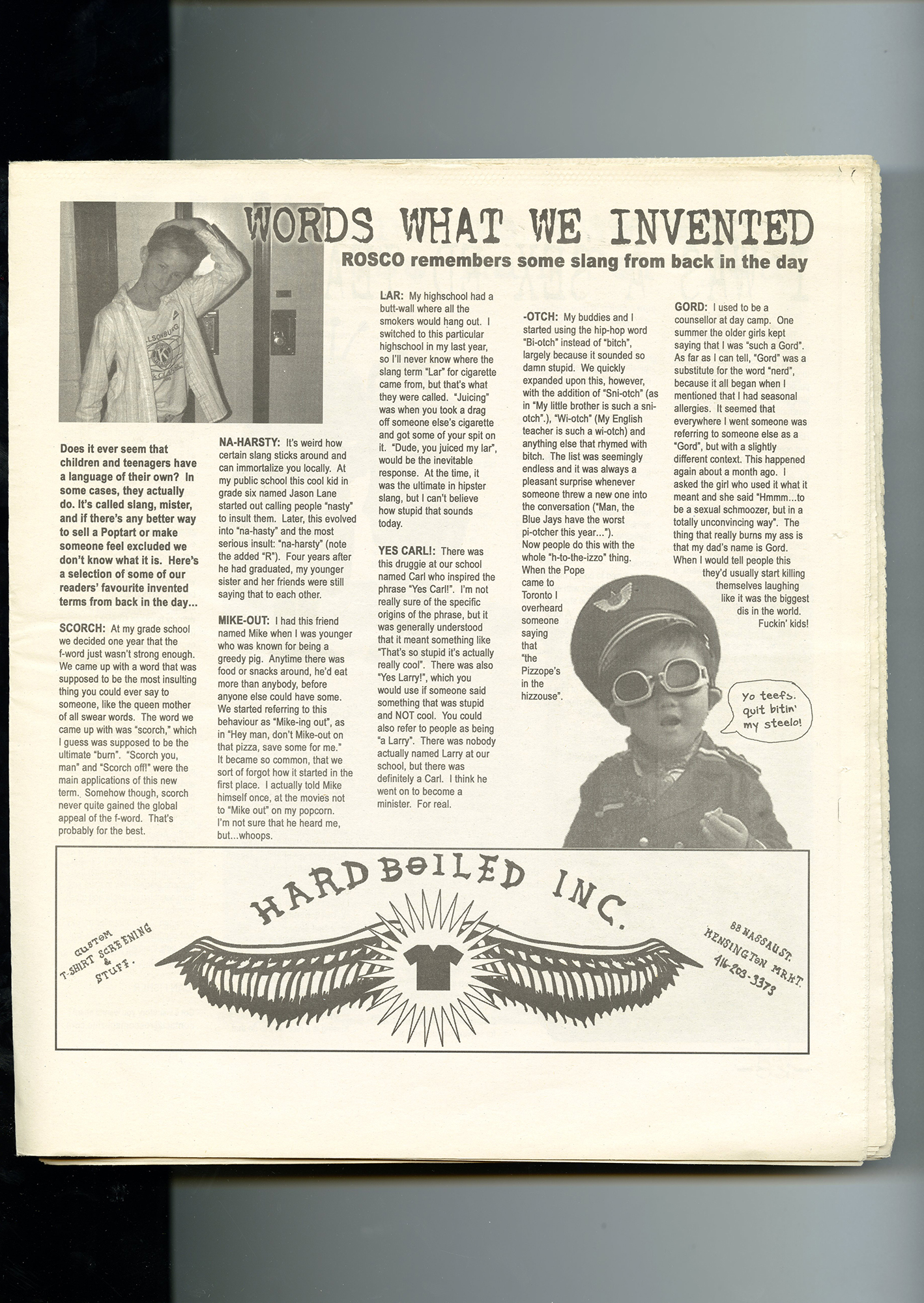 WORDS WHAT WE INVENTED

ROSCO remembers some slang from back in the day

Does it ever seem that children and teenagers have a language of their own? In some cases, they actually do. It's called slang, mister, and if there's any better way to sell a Poptart or make someone feel excluded we don't know what it is. Here's a selection of some of our readers' favourite invented terms from back in the day...

SCORCH: At my grade school we decided one year that the f-word just wasn't strong enough. We came up with a word that was supposed to be the most insulting thing you could ever say to someone, like the queen mother of all swear words. The word we came up with was "scorch," which I guess was supposed to be the ultimate "burn". "Scorch you, man" and "Scorch off!" were the main applications of this new term. Somehow though, scorch never quite gained the global appeal of the f-word. That's probably for the best.

NA-HARSTY: It's weird how certain slang sticks around and can immortalize you locally. At my public school this cool kid in grade six named Jason Lane started out calling people "nasty" to insult them. Later, this evolved into "na-hasty" and the most serious insult: "na-harsty" (note the added "R"). Four years after he had graduated, my younger sister and her friends were still saying that to each other.

MIKE-OUT: I had this friend named Mike when I was younger who was known for being a greedy pig. Anytime there was food or snacks around, he'd eat more than anybody, before anyone else could have some. We started referring to this behaviour as "Mike-ing out", as in "Hey man, don't Mike-out on that pizza, save some for me." It became so common, that we sort of forgot how it started in the first place. I actually told Mike himself once, at the movies not to "Mike out" on my popcorn. I'm not sure that he heard me, but...whoops.

LAR: My highschool had a butt-wall where all the smokers would hang out. I switched to this particular highschool in my last year, so I'll never know where the slang term "Lar" for cigarette came from, but that's what they were called. "Juicing" was when you took a drag off someone else's cigarette and got some of your spit on it. "Dude, you juiced my lar", would be the inevitable response. At the time, it was the ultimate in hipster slang, but I can't believe how stupid that sounds today.

YES CARL!: There was this druggie at our school named Carl who inspired the phrase "Yes Carl!". I'm not really sure of the specific origins of the phrase, but it was generally understood that it meant something like "That's so stupid it's actually really cool". There was also "Yes Larry!", which you would use if someone said something that was stupid and NOT cool. You could also refer to people as being "a Larry". There was nobody actually named Larry at our school, but there was definitely a Carl. I think he went on to become a minister. For real.

-OTCH: My buddies and I started using the hip-hop word "Bi-otch" instead of "bitch", largely because it sounded so damn stupid. We quickly expanded upon this, however, with the addition of "Sni-otch" (as in "My little brother is such a sni-otch".), "Wi-otch" (My English teacher is such a wi-otch) and anything else that rhymed with bitch. The list was seemingly endless and it was always a pleasant surprise whenever someone threw a new one into the conversation ("Man, the Blue Jays have the worst pi-otcher this year..."). Now people do this with the whole "h-to-the-izzo" thing. When the Pope came to Toronto I overheard someone saying that "the Pizzope's in the hizzouse".

GORD: I used to be a counsellor at day camp. One summer the older girls kept saying that I was "such a Gord". As far as I can tell, "Gord" was a substitute for the word "nerd", because it all began when I mentioned that I had seasonal allergies. It seemed that everywhere I went someone was referring to someone else as a "Gord", but with a slightly different context. This happened again about a month ago. I asked the girl who used it what it meant and she said "Hmmm...to be a sexual schmoozer, but in a totally unconvincing way". The thing that really burns my ass is that my dad's name is Gord. When I would tell people this they'd usually start killing themselves laughing like it was the biggest dis in the world. Fuckin' kids!

Yo teefs. quit bitin' my steelo!

HARDBOILED INC.

CUSTOM T-SHIRT SCREENING & STUFF.

88 NASSAU ST. KENSINGTON MRKT. 416-203-3373